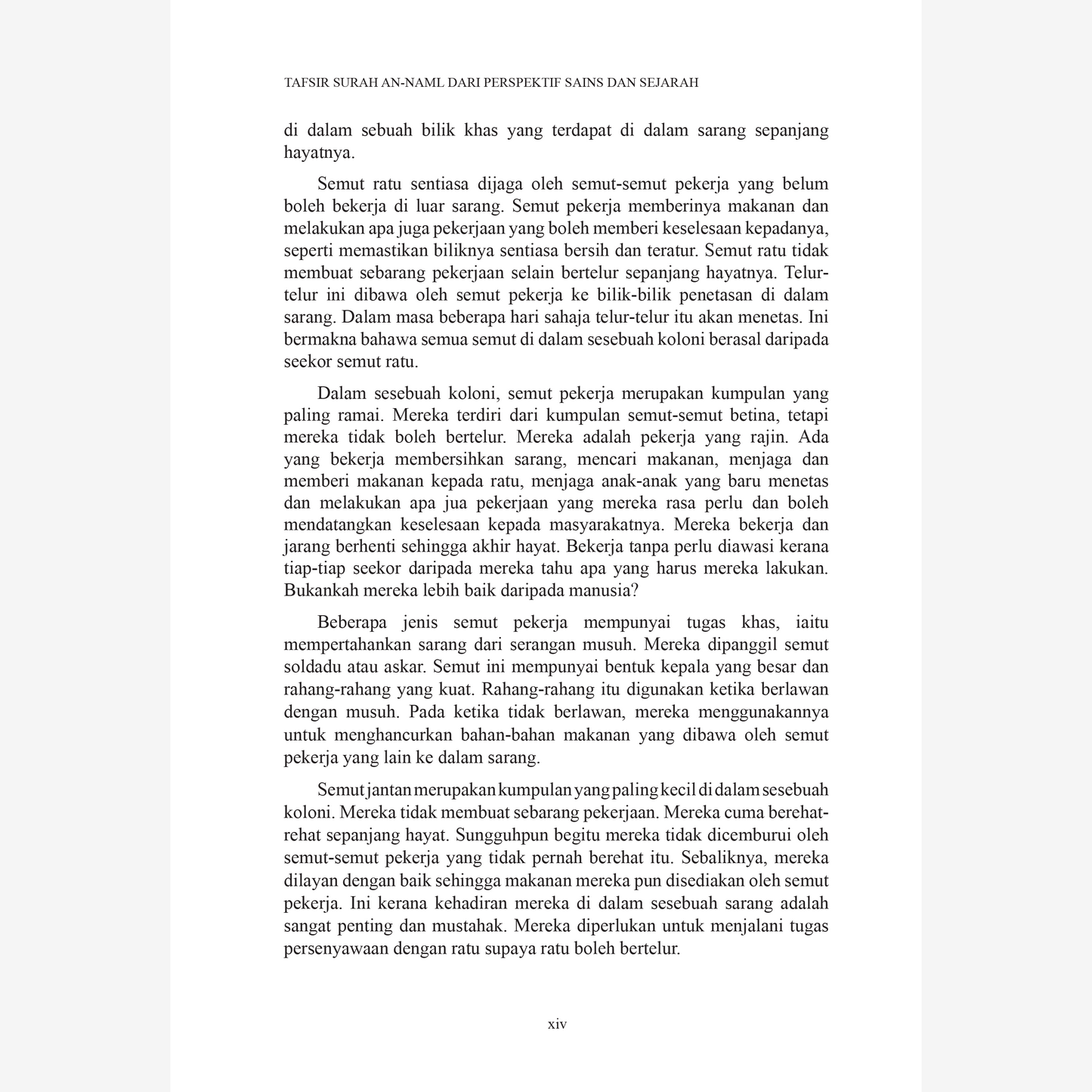 TAFSIR SURAH AN-NAML DARI PERSPEKTIF SAINS DAN SEJARAH

di dalam sebuah bilik khas yang terdapat di dalam sarang sepanjang hayatnya.

Semut ratu sentiasa dijaga oleh semut-semut pekerja yang belum boleh bekerja di luar sarang. Semut pekerja memberinya makanan dan melakukan apa juga pekerjaan yang boleh memberi keselesaan kepadanya, seperti memastikan biliknya sentiasa bersih dan teratur. Semut ratu tidak membuat sebarang pekerjaan selain bertelur sepanjang hayatnya. Telur-telur ini dibawa oleh semut pekerja ke bilik-bilik penetasan di dalam sarang. Dalam masa beberapa hari sahaja telur-telur itu akan menetas. Ini bermakna bahawa semua semut di dalam sesebuah koloni berasal daripada seekor semut ratu.

Dalam sesebuah koloni, semut pekerja merupakan kumpulan yang paling ramai. Mereka terdiri dari kumpulan semut-semut betina, tetapi mereka tidak boleh bertelur. Mereka adalah pekerja yang rajin. Ada yang bekerja membersihkan sarang, mencari makanan, menjaga dan memberi makanan kepada ratu, menjaga anak-anak yang baru menetas dan melakukan apa jua pekerjaan yang mereka rasa perlu dan boleh mendatangkan keselesaan kepada masyarakatnya. Mereka bekerja dan jarang berhenti sehingga akhir hayat. Bekerja tanpa perlu diawasi kerana tiap-tiap seekor daripada mereka tahu apa yang harus mereka lakukan. Bukankah mereka lebih baik daripada manusia?

Beberapa jenis semut pekerja mempunyai tugas khas, iaitu mempertahankan sarang dari serangan musuh. Mereka dipanggil semut soldadu atau askar. Semut ini mempunyai bentuk kepala yang besar dan rahang-rahang yang kuat. Rahang-rahang itu digunakan ketika berlawan dengan musuh. Pada ketika tidak berlawan, mereka menggunakannya untuk menghancurkan bahan-bahan makanan yang dibawa oleh semut pekerja yang lain ke dalam sarang.

Semut jantan merupakan kumpulan yang paling kecil di dalam sesebuah koloni. Mereka tidak membuat sebarang pekerjaan. Mereka cuma berehat-rehat sepanjang hayat. Sungguhpun begitu mereka tidak dicemburui oleh semut-semut pekerja yang tidak pernah berehat itu. Sebaliknya, mereka dilayan dengan baik sehingga makanan mereka pun disediakan oleh semut pekerja. Ini kerana kehadiran mereka di dalam sesebuah sarang adalah sangat penting dan mustahak. Mereka diperlukan untuk menjalani tugas persenyawaan dengan ratu supaya ratu boleh bertelur.

xiv